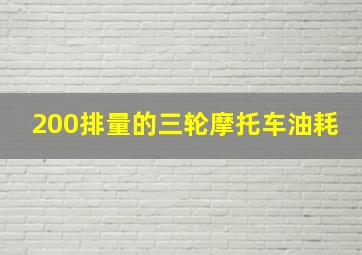 200排量的三轮摩托车油耗